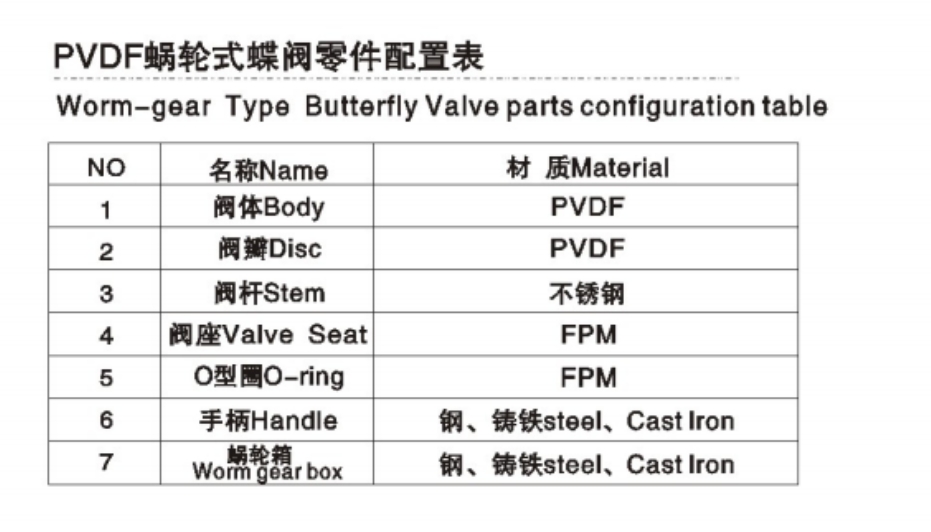 PVDF蜗轮式蝶阀零件配置表

Worm-gear Type Butterfly Valve parts configuration table

| NO | 名称Name | 材 质Material |
|---|---|---|
| 1 | 阀体Body | PVDF |
| 2 | 阀瓣Disc | PVDF |
| 3 | 阀杆Stem | 不锈钢 |
| 4 | 阀座Valve Seat | FPM |
| 5 | O型圈O-ring | FPM |
| 6 | 手柄Handle | 钢、铸铁steel、Cast Iron |
| 7 | 蜗轮箱 Worm gear box | 钢、铸铁steel、Cast Iron |